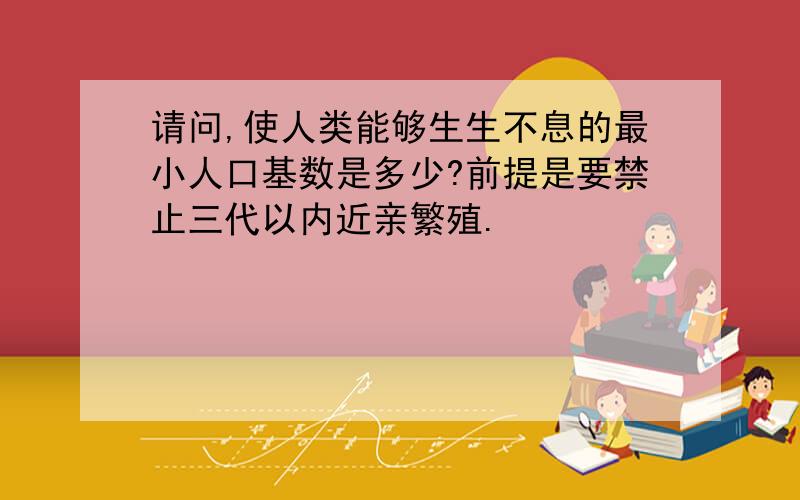 请问,使人类能够生生不息的最小人口基数是多少?前提是要禁止三代以内近亲繁殖.